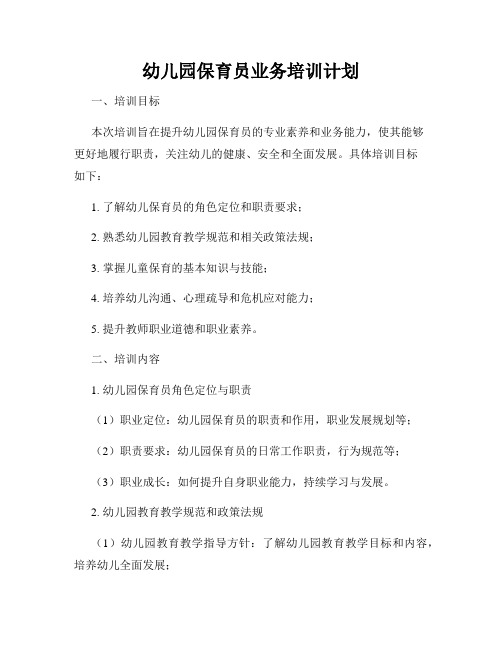 幼儿园保育员业务培训计划

一、培训目标

本次培训旨在提升幼儿园保育员的专业素养和业务能力，使其能够更好地履行职责，关注幼儿的健康、安全和全面发展。具体培训目标如下：

1. 了解幼儿保育员的角色定位和职责要求；

2. 熟悉幼儿园教育教学规范和相关政策法规；

3. 掌握儿童保育的基本知识与技能；

4. 培养幼儿沟通、心理疏导和危机应对能力；

5. 提升教师职业道德和职业素养。

二、培训内容

1. 幼儿园保育员角色定位与职责

（1）职业定位：幼儿园保育员的职责和作用，职业发展规划等；

（2）职责要求：幼儿园保育员的日常工作职责，行为规范等；

（3）职业成长：如何提升自身职业能力，持续学习与发展。

2. 幼儿园教育教学规范和政策法规

（1）幼儿园教育教学指导方针：了解幼儿园教育教学目标和内容，培养幼儿全面发展；